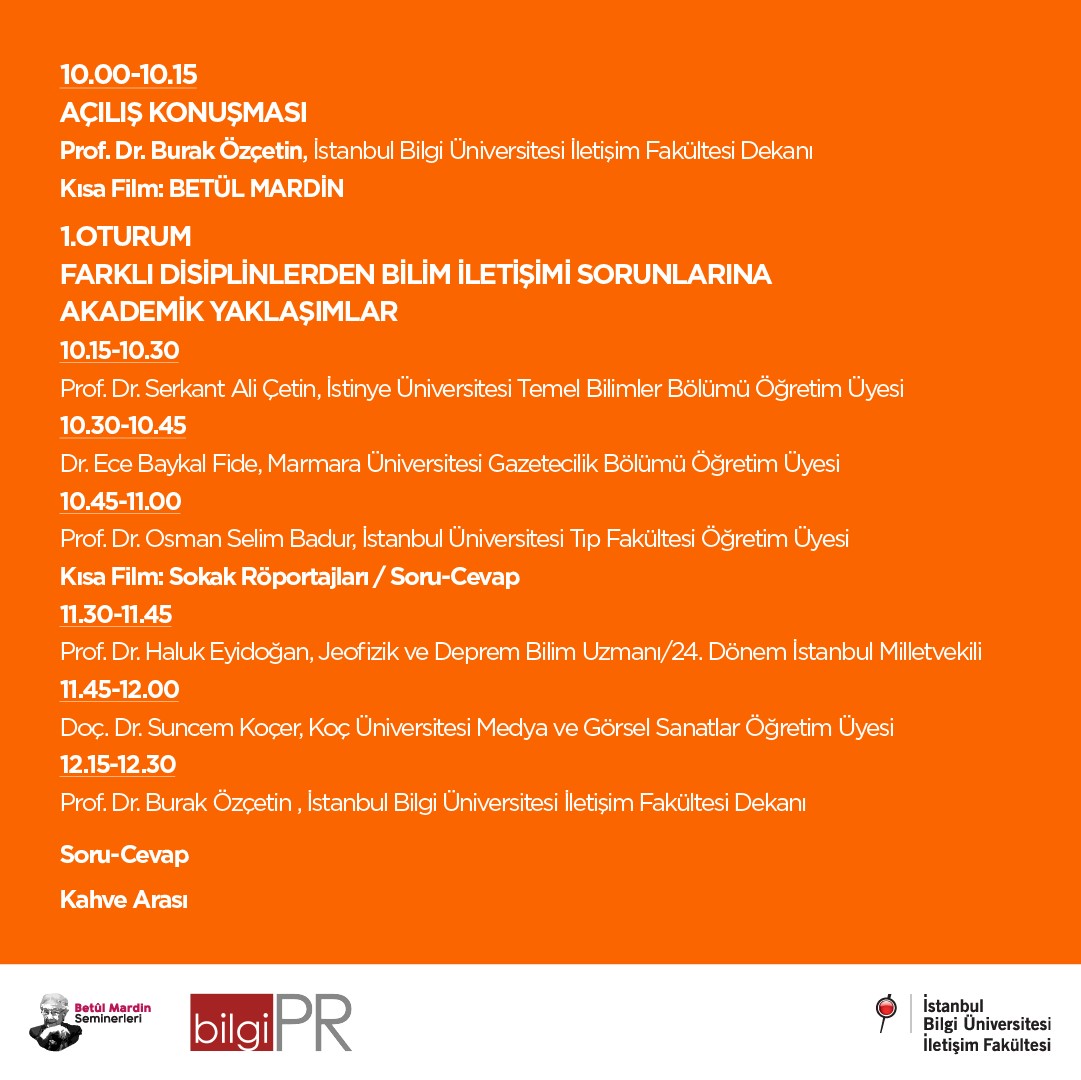 10.00-10.15
AÇILIŞ KONUŞMASI
Prof. Dr. Burak Özçetin, İstanbul Bilgi Üniversitesi İletişim Fakültesi Dekanı
Kısa Film: BETÜL MARDİN

1.OTURUM
FARKLI DİSİPLİNLERDEN BİLİM İLETİŞİMİ SORUNLARINA AKADEMİK YAKLAŞIMLAR
10.15-10.30
Prof. Dr. Serkant Ali Çetin, İstinye Üniversitesi Temel Bilimler Bölümü Öğretim Üyesi
10.30-10.45
Dr. Ece Baykal Fide, Marmara Üniversitesi Gazetecilik Bölümü Öğretim Üyesi
10.45-11.00
Prof. Dr. Osman Selim Badur, İstanbul Üniversitesi Tıp Fakültesi Öğretim Üyesi
Kısa Film: Sokak Röportajları / Soru-Cevap
11.30-11.45
Prof. Dr. Haluk Eyidoğan, Jeofizik ve Deprem Bilim Uzmanı/24. Dönem İstanbul Milletvekili
11.45-12.00
Doç. Dr. Suncem Koçer, Koç Üniversitesi Medya ve Görsel Sanatlar Öğretim Üyesi
12.15-12.30
Prof. Dr. Burak Özçetin , İstanbul Bilgi Üniversitesi İletişim Fakültesi Dekanı

Soru-Cevap

Kahve Arası

Betûl Mardin Seminerleri

bilgiPR

İstanbul Bilgi Üniversitesi İletişim Fakültesi